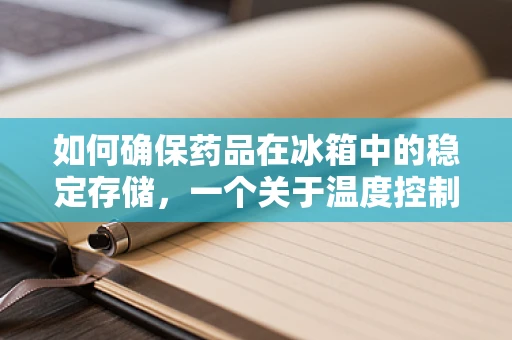 如何确保药品在冰箱中的稳定存储，一个关于温度控制